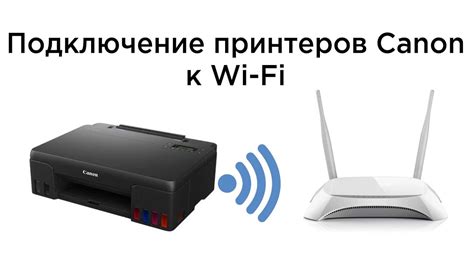 Подключение принтеров Canon к Wi-Fi

Canon